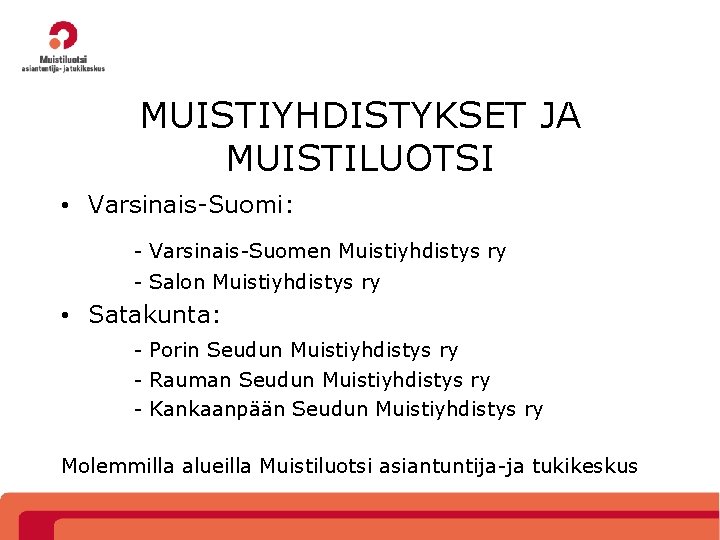 Muistiluotsi
asiantuntija- ja tukikeskus

MUISTIYHDISTYKSET JA MUISTILUOTSI

• Varsinais-Suomi:

- Varsinais-Suomen Muistiyhdistys ry
- Salon Muistiyhdistys ry

• Satakunta:

- Porin Seudun Muistiyhdistys ry
- Rauman Seudun Muistiyhdistys ry
- Kankaanpään Seudun Muistiyhdistys ry

Molemmilla alueilla Muistiluotsi asiantuntija-ja tukikeskus